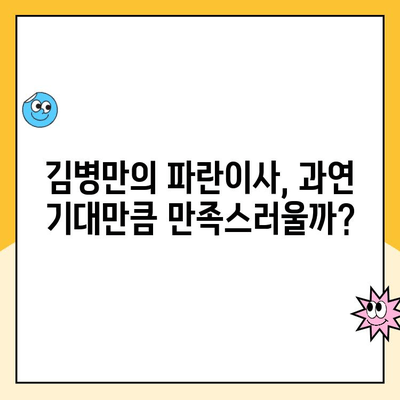 김병만의 파란이사, 과연 기대만큼 만족스러울까?